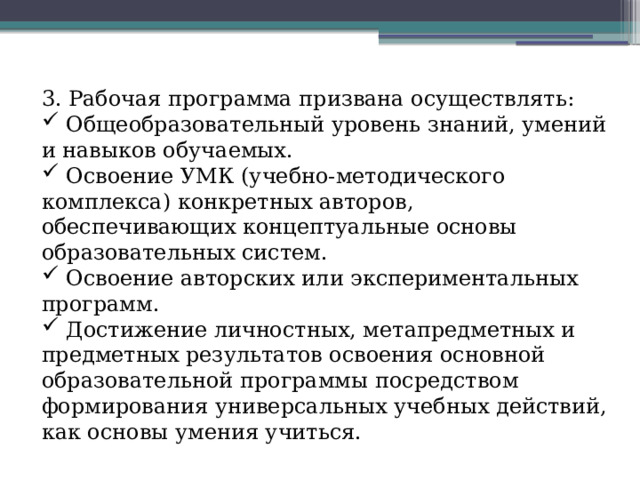 3. Рабочая программа призвана осуществлять:

✓ Общеобразовательный уровень знаний, умений и навыков обучаемых.

✓ Освоение УМК (учебно-методического комплекса) конкретных авторов, обеспечивающих концептуальные основы образовательных систем.

✓ Освоение авторских или экспериментальных программ.

✓ Достижение личностных, метапредметных и предметных результатов освоения основной образовательной программы посредством формирования универсальных учебных действий, как основы умения учиться.